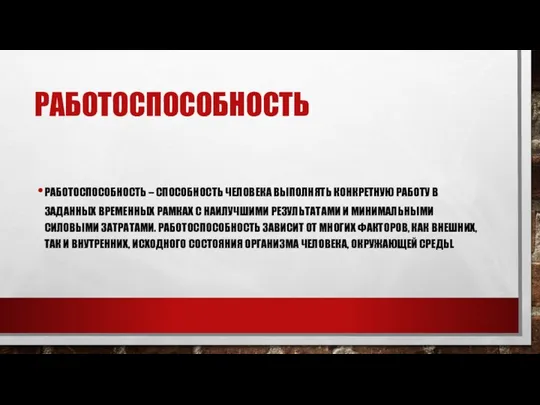 РАБОТОСПОСОБНОСТЬ

• РАБОТОСПОСОБНОСТЬ – СПОСОБНОСТЬ ЧЕЛОВЕКА ВЫПОЛНЯТЬ КОНКРЕТНУЮ РАБОТУ В ЗАДАННЫХ ВРЕМЕННЫХ РАМКАХ С НАИЛУЧШИМИ РЕЗУЛЬТАТАМИ И МИНИМАЛЬНЫМИ СИЛОВЫМИ ЗАТРАТАМИ. РАБОТОСПОСОБНОСТЬ ЗАВИСИТ ОТ МНОГИХ ФАКТОРОВ, КАК ВНЕШНИХ, ТАК И ВНУТРЕННИХ, ИСХОДНОГО СОСТОЯНИЯ ОРГАНИЗМА ЧЕЛОВЕКА, ОКРУЖАЮЩЕЙ СРЕДЫ.